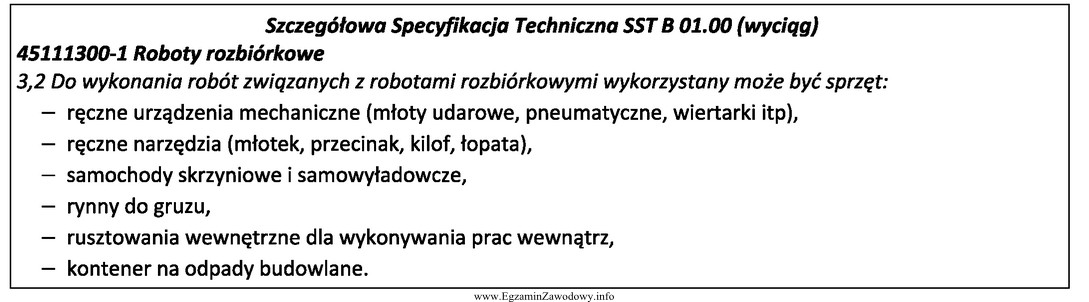 Szczegółowa Specyfikacja Techniczna SST B 01.00 (wyciąg)
45111300-1 Roboty rozbiórkowe
3,2 Do wykonania robót związanych z robotami rozbiórkowymi wykorzystany może być sprzęt:
– ręczne urządzenia mechaniczne (młoty udarowe, pneumatyczne, wiertarki itp),
– ręczne narzędzia (młotek, przecinak, kilof, łopata),
– samochody skrzyniowe i samowyładowcze,
– rynny do gruzu,
– rusztowania wewnętrzne dla wykonywania prac wewnątrz,
– kontener na odpady budowlane.

www.EgzaminZawodowy.info